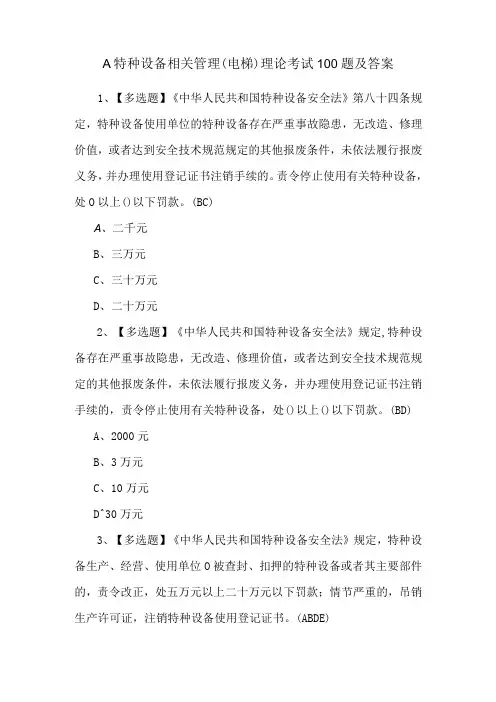 A特种设备相关管理(电梯)理论考试100题及答案

1、【多选题】《中华人民共和国特种设备安全法》第八十四条规定，特种设备使用单位的特种设备存在严重事故隐患，无改造、修理价值，或者达到安全技术规范规定的其他报废条件，未依法履行报废义务，并办理使用登记证书注销手续的。责令停止使用有关特种设备，处0以上()以下罚款。(BC)

A、二千元

B、三万元

C、三十万元

D、二十万元

2、【多选题】《中华人民共和国特种设备安全法》规定,特种设备存在严重事故隐患，无改造、修理价值，或者达到安全技术规范规定的其他报废条件，未依法履行报废义务，并办理使用登记证书注销手续的，责令停止使用有关特种设备，处()以上()以下罚款。(BD)

A、2000元

B、3万元

C、10万元

D^30万元

3、【多选题】《中华人民共和国特种设备安全法》规定，特种设备生产、经营、使用单位0被查封、扣押的特种设备或者其主要部件的，责令改正，处五万元以上二十万元以下罚款；情节严重的，吊销生产许可证，注销特种设备使用登记证书。(ABDE)